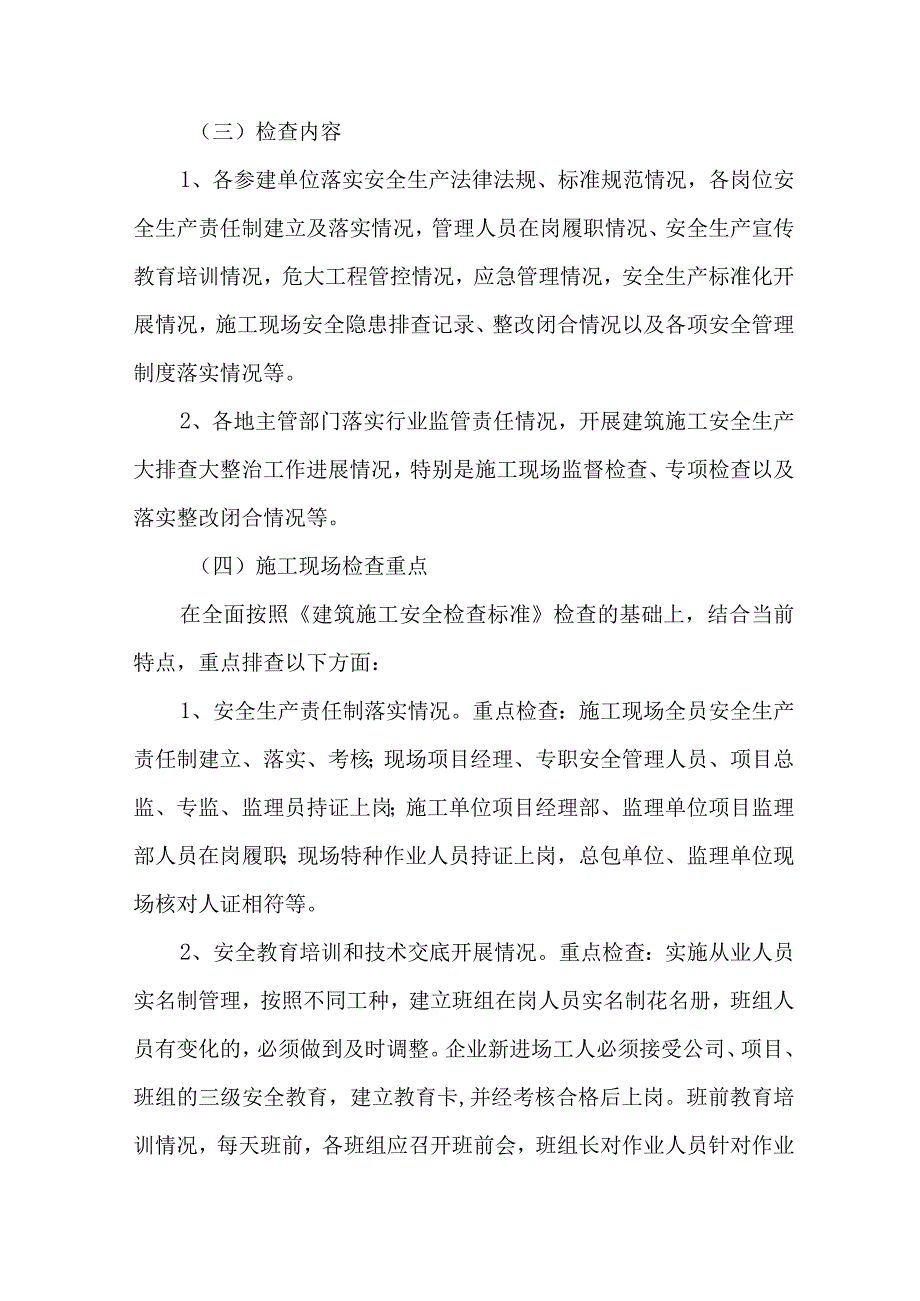 （三）检查内容

1、各参建单位落实安全生产法律法规、标准规范情况，各岗位安全生产责任制建立及落实情况，管理人员在岗履职情况、安全生产宣传教育培训情况，危大工程管控情况，应急管理情况，安全生产标准化开展情况，施工现场安全隐患排查记录、整改闭合情况以及各项安全管理制度落实情况等。

2、各地主管部门落实行业监管责任情况，开展建筑施工安全生产大排查大整治工作进展情况，特别是施工现场监督检查、专项检查以及落实整改闭合情况等。

（四）施工现场检查重点

在全面按照《建筑施工安全检查标准》检查的基础上，结合当前特点，重点排查以下方面：

1、安全生产责任制落实情况。重点检查：施工现场全员安全生产责任制建立、落实、考核；现场项目经理、专职安全管理人员、项目总监、专监、监理员持证上岗；施工单位项目经理部、监理单位项目监理部人员在岗履职；现场特种作业人员持证上岗，总包单位、监理单位现场核对人证相符等。

2、安全教育培训和技术交底开展情况。重点检查：实施从业人员实名制管理，按照不同工种，建立班组在岗人员实名制花名册，班组人员有变化的，必须做到及时调整。企业新进场工人必须接受公司、项目、班组的三级安全教育，建立教育卡，并经考核合格后上岗。班前教育培训情况，每天班前，各班组应召开班前会，班组长对作业人员针对作业